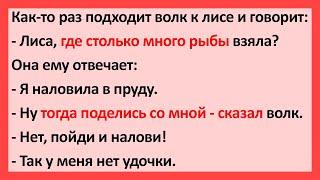 Как-то раз подходит волк к лисе и говорит:

- Лиса, где столько много рыбы взяла?

Она ему отвечает:

- Я наловила в пруду.

- Ну тогда поделись со мной - сказал волк.

- Нет, пойди и налови!

- Так у меня нет удочки.